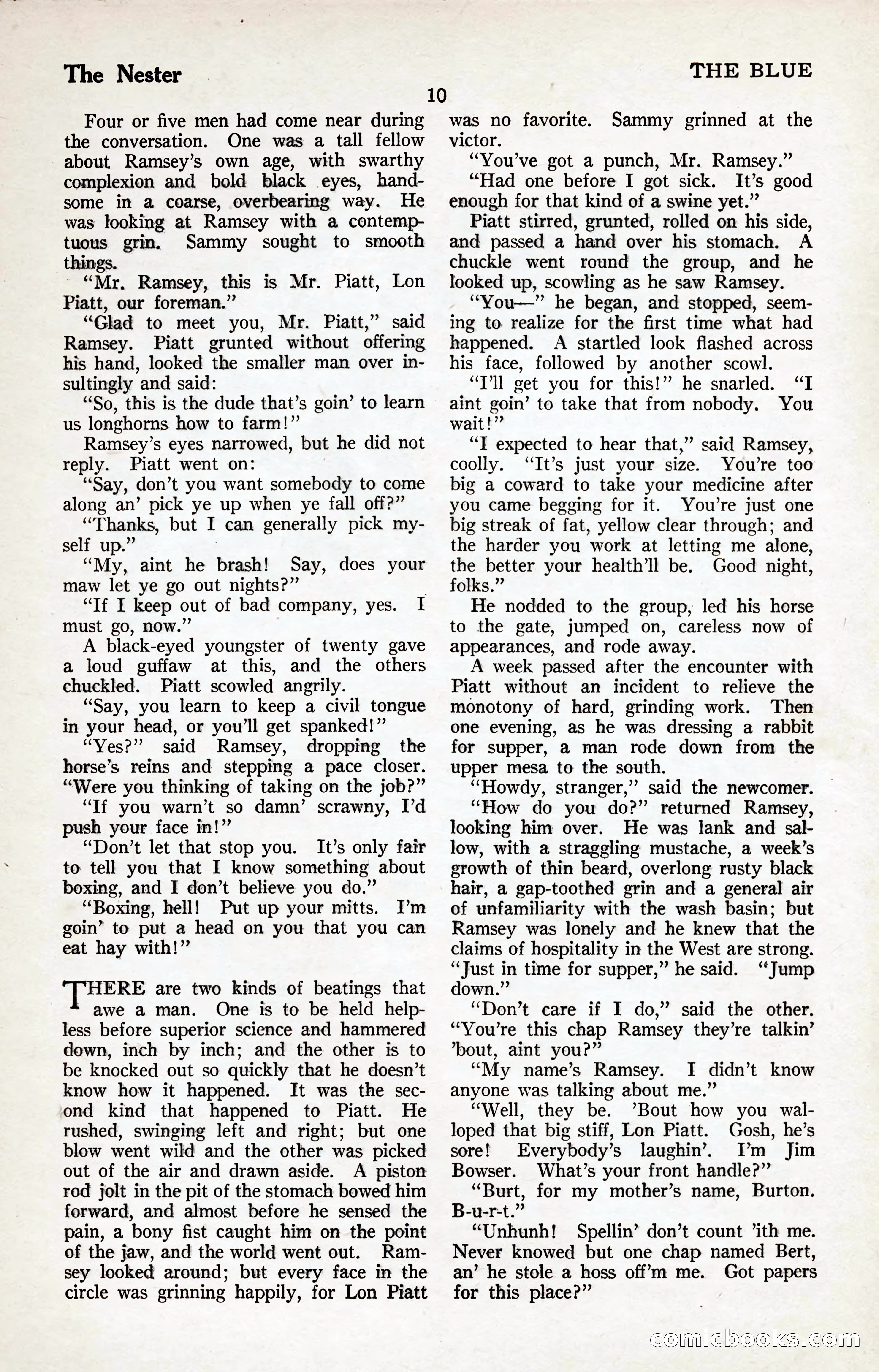 The Nester

THE BLUE

10

Four or five men had come near during the conversation. One was a tall fellow about Ramsey's own age, with swarthy complexion and bold black eyes, handsome in a coarse, overbearing way. He was looking at Ramsey with a contemptuous grin. Sammy sought to smooth things.

"Mr. Ramsey, this is Mr. Piatt, Lon Piatt, our foreman."

"Glad to meet you, Mr. Piatt," said Ramsey. Piatt grunted without offering his hand, looked the smaller man over insultingly and said:

"So, this is the dude that's goin' to learn us longhorns how to farm!"

Ramsey's eyes narrowed, but he did not reply. Piatt went on:

"Say, don't you want somebody to come along an' pick ye up when ye fall off?"

"Thanks, but I can generally pick myself up."

"My, aint he brash! Say, does your maw let ye go out nights?"

"If I keep out of bad company, yes. I must go, now."

A black-eyed youngster of twenty gave a loud guffaw at this, and the others chuckled. Piatt scowled angrily.

"Say, you learn to keep a civil tongue in your head, or you'll get spanked!"

"Yes?" said Ramsey, dropping the horse's reins and stepping a pace closer. "Were you thinking of taking on the job?"

"If you warn't so damn' scrawny, I'd push your face in!"

"Don't let that stop you. It's only fair to tell you that I know something about boxing, and I don't believe you do."

"Boxing, hell! Put up your mitts. I'm goin' to put a head on you that you can eat hay with!"

THERE are two kinds of beatings that awe a man. One is to be held helpless before superior science and hammered down, inch by inch; and the other is to be knocked out so quickly that he doesn't know how it happened. It was the second kind that happened to Piatt. He rushed, swinging left and right; but one blow went wild and the other was picked out of the air and drawn aside. A piston rod jolt in the pit of the stomach bowed him forward, and almost before he sensed the pain, a bony fist caught him on the point of the jaw, and the world went out. Ramsey looked around; but every face in the circle was grinning happily, for Lon Piatt was no favorite. Sammy grinned at the victor.

"You've got a punch, Mr. Ramsey."

"Had one before I got sick. It's good enough for that kind of a swine yet."

Piatt stirred, grunted, rolled on his side, and passed a hand over his stomach. A chuckle went round the group, and he looked up, scowling as he saw Ramsey.

"You—" he began, and stopped, seeming to realize for the first time what had happened. A startled look flashed across his face, followed by another scowl.

"I'll get you for this!" he snarled. "I aint goin' to take that from nobody. You wait!"

"I expected to hear that," said Ramsey, coolly. "It's just your size. You're too big a coward to take your medicine after you came begging for it. You're just one big streak of fat, yellow clear through; and the harder you work at letting me alone, the better your health'll be. Good night, folks."

He nodded to the group, led his horse to the gate, jumped on, careless now of appearances, and rode away.

A week passed after the encounter with Piatt without an incident to relieve the monotony of hard, grinding work. Then one evening, as he was dressing a rabbit for supper, a man rode down from the upper mesa to the south.

"Howdy, stranger," said the newcomer.

"How do you do?" returned Ramsey, looking him over. He was lank and sallow, with a straggling mustache, a week's growth of thin beard, overlong rusty black hair, a gap-toothed grin and a general air of unfamiliarity with the wash basin; but Ramsey was lonely and he knew that the claims of hospitality in the West are strong. "Just in time for supper," he said. "Jump down."

"Don't care if I do," said the other. "You're this chap Ramsey they're talkin' 'bout, aint you?"

"My name's Ramsey. I didn't know anyone was talking about me."

"Well, they be. 'Bout how you walloped that big stiff, Lon Piatt. Gosh, he's sore! Everybody's laughin'. I'm Jim Bowser. What's your front handle?"

"Burt, for my mother's name, Burton. B-u-r-t."

"Unhunh! Spellin' don't count 'ith me. Never knowed but one chap named Bert, an' he stole a hoss off'm me. Got papers for this place?"

comicbooks.com